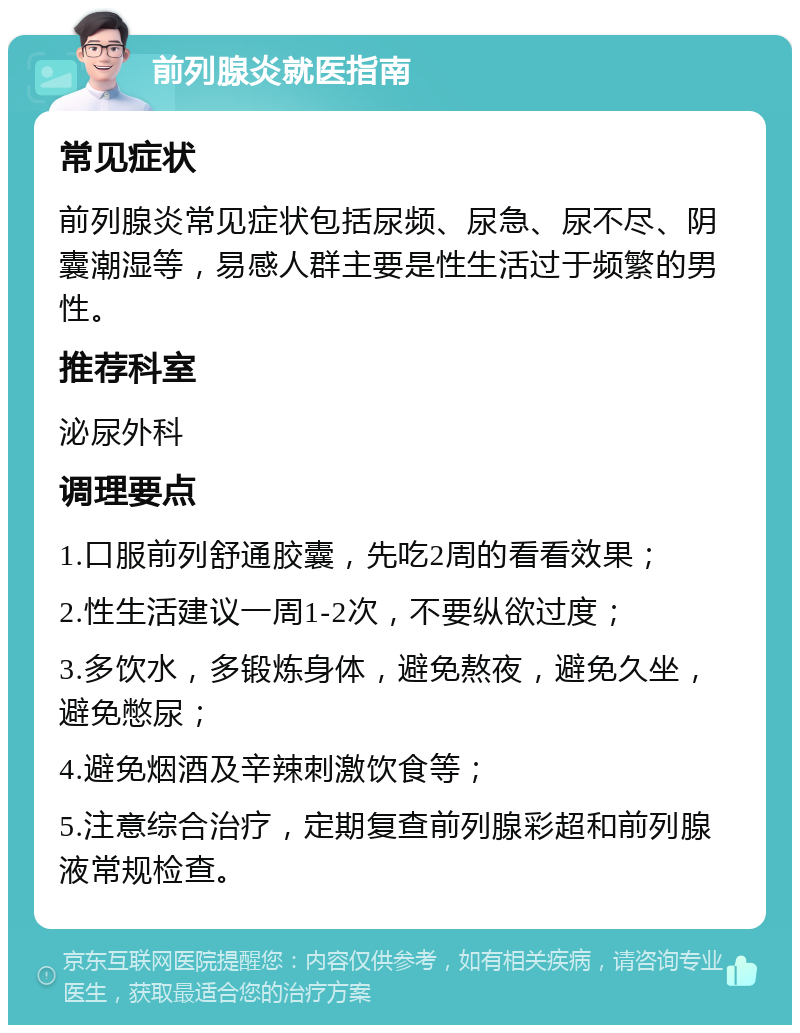 前列腺炎就医指南

常见症状

前列腺炎常见症状包括尿频、尿急、尿不尽、阴囊潮湿等，易感人群主要是性生活过于频繁的男性。

推荐科室

泌尿外科

调理要点

1.口服前列舒通胶囊，先吃2周的看看效果；

2.性生活建议一周1-2次，不要纵欲过度；

3.多饮水，多锻炼身体，避免熬夜，避免久坐，避免憋尿；

4.避免烟酒及辛辣刺激饮食等；

5.注意综合治疗，定期复查前列腺彩超和前列腺液常规检查。

京东互联网医院提醒您：内容仅供参考，如有相关疾病，请咨询专业医生，获取最适合您的治疗方案